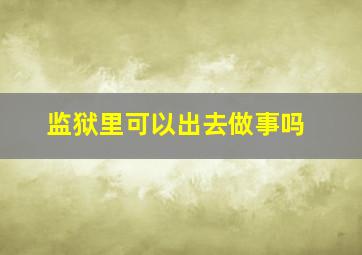 监狱里可以出去做事吗